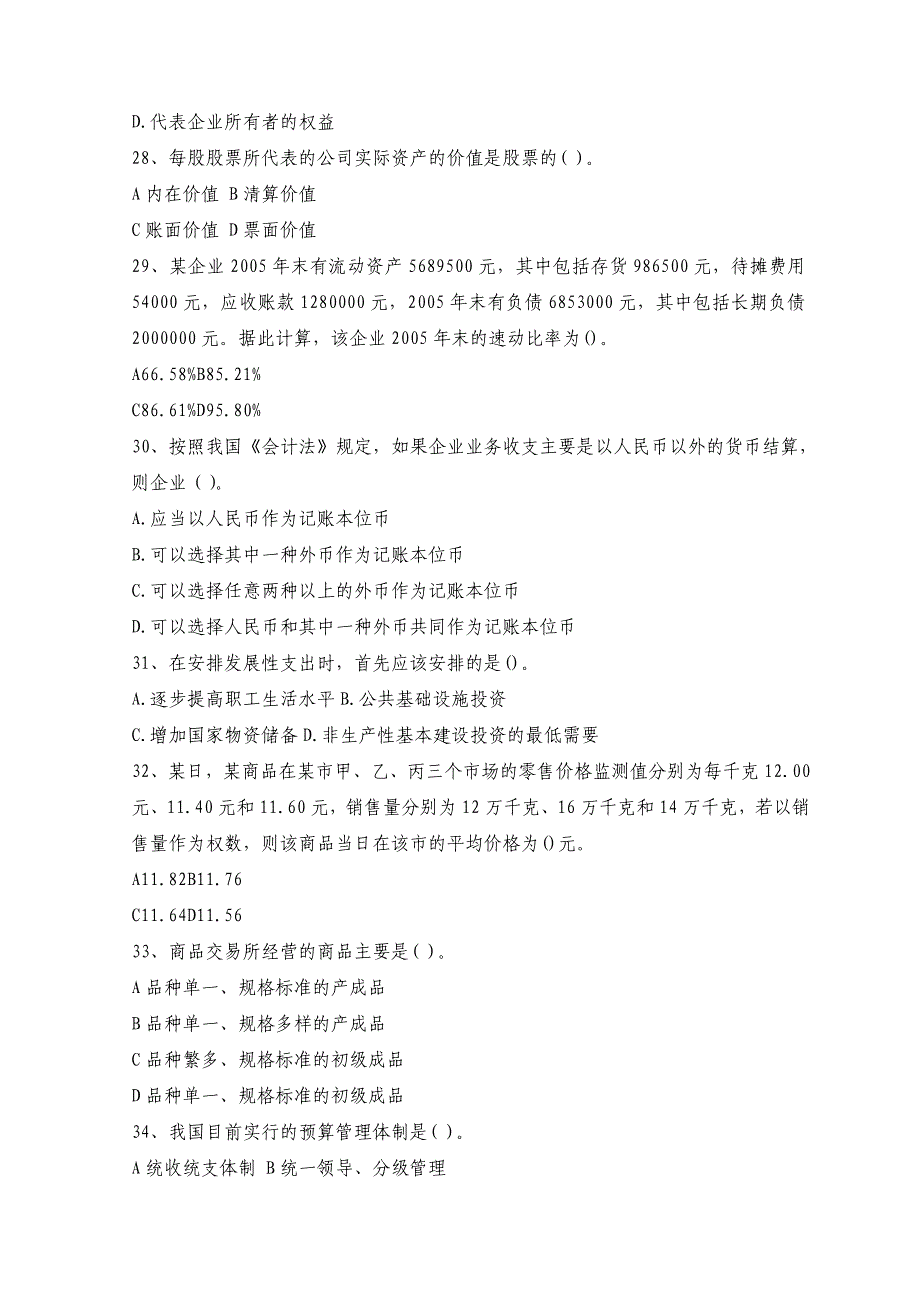 D.代表企业所有者的权益

28、每股股票所代表的公司实际资产的价值是股票的( )。

A 内在价值 B 清算价值

C 账面价值 D 票面价值

29、某企业 2005 年末有流动资产 5689500 元，其中包括存货 986500 元，待摊费用 54000 元，应收账款 1280000 元，2005 年末有负债 6853000 元，其中包括长期负债 2000000 元。据此计算，该企业 2005 年末的速动比率为()。

A66.58%B85.21%

C86.61%D95.80%

30、按照我国《会计法》规定，如果企业业务收支主要是以人民币以外的货币结算，则企业 ( )。

A.应当以人民币作为记账本位币

B.可以选择其中一种外币作为记账本位币

C.可以选择任意两种以上的外币作为记账本位币

D.可以选择人民币和其中一种外币共同作为记账本位币

31、在安排发展性支出时，首先应该安排的是()。

A.逐步提高职工生活水平 B.公共基础设施投资

C.增加国家物资储备 D.非生产性基本建设投资的最低需要

32、某日，某商品在某市甲、乙、丙三个市场的零售价格监测值分别为每千克 12.00 元、11.40 元和 11.60 元，销售量分别为 12 万千克、16 万千克和 14 万千克，若以销售量作为权数，则该商品当日在该市的平均价格为()元。

A11.82B11.76

C11.64D11.56

33、商品交易所经营的商品主要是( )。

A 品种单一、规格标准的产成品

B 品种单一、规格多样的产成品

C 品种繁多、规格标准的初级成品

D 品种单一、规格标准的初级成品

34、我国目前实行的预算管理体制是( )。

A 统收统支体制 B 统一领导、分级管理